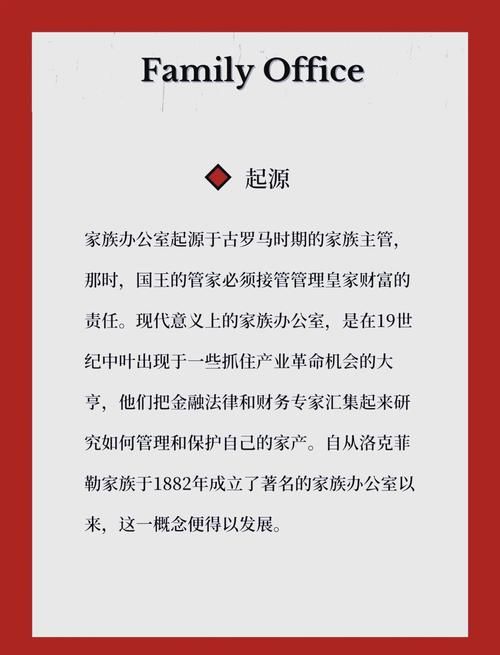 Family Office

起源

家族办公室起源于古罗马时期的家族主管，那时，国王的管家必须接管管理皇家财富的责任。现代意义上的家族办公室，是在19世纪中叶出现于一些抓住产业革命机会的大亨，他们把金融法律和财务专家汇集起来研究如何管理和保护自己的家产。自从洛克菲勒家族于1882年成立了著名的家族办公室以来，这一概念便得以发展。